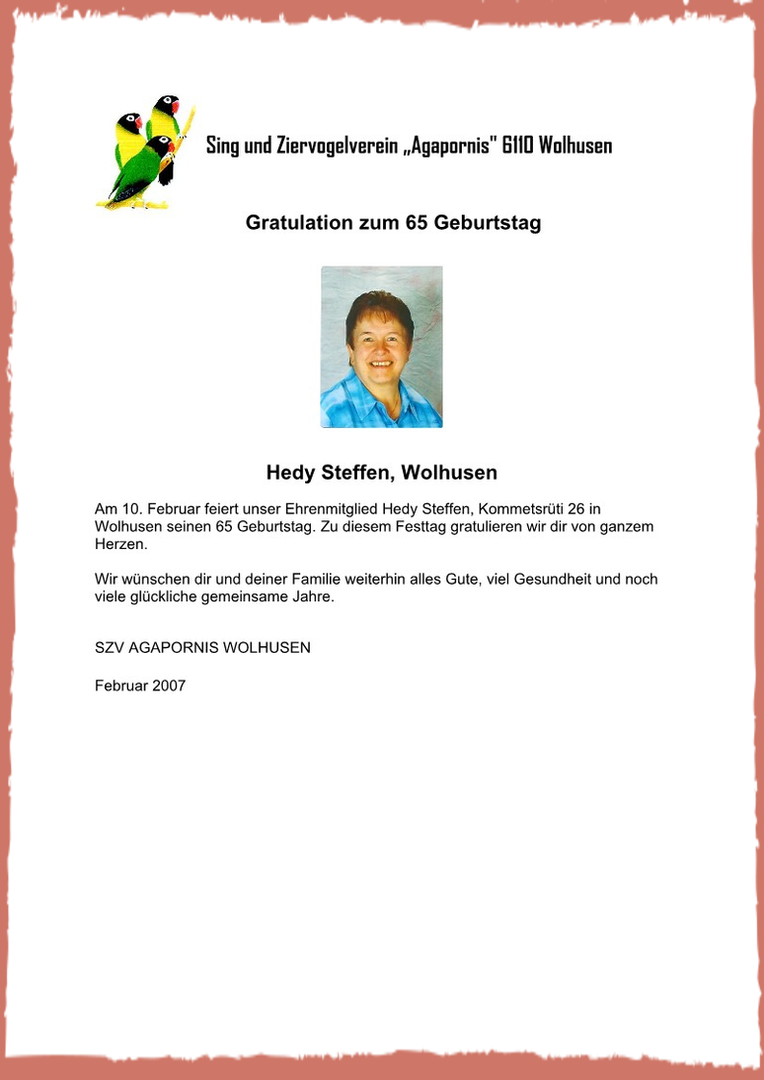 Sing und Ziervogelverein „Agapornis" 6110 Wolhusen

Gratulation zum 65 Geburtstag

Hedy Steffen, Wolhusen

Am 10. Februar feiert unser Ehrenmitglied Hedy Steffen, Kommetsrüti 26 in Wolhusen seinen 65 Geburtstag. Zu diesem Festtag gratulieren wir dir von ganzem Herzen.

Wir wünschen dir und deiner Familie weiterhin alles Gute, viel Gesundheit und noch viele glückliche gemeinsame Jahre.

SZV AGAPORNIS WOLHUSEN

Februar 2007